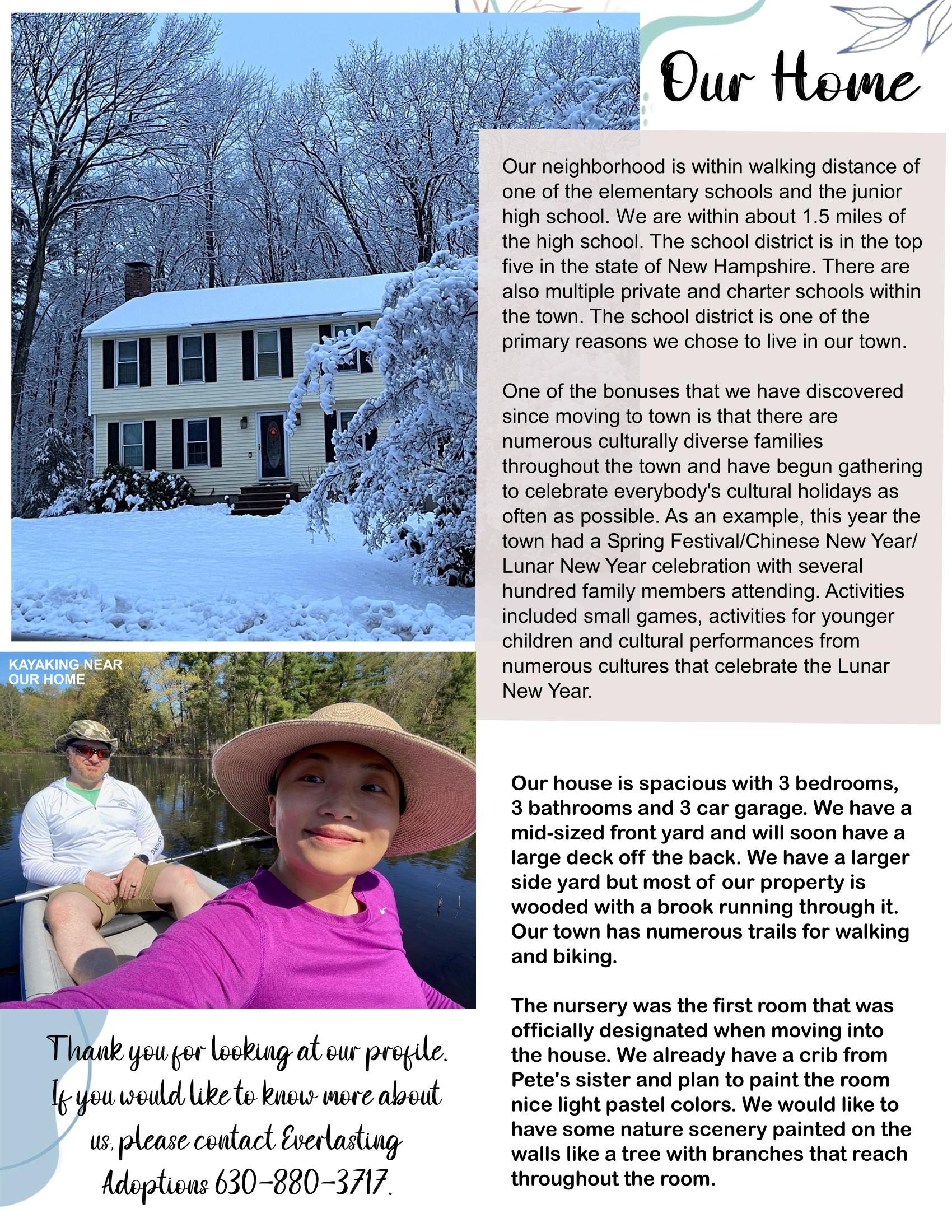 Our Home

Our neighborhood is within walking distance of one of the elementary schools and the junior high school. We are within about 1.5 miles of the high school. The school district is in the top five in the state of New Hampshire. There are also multiple private and charter schools within the town. The school district is one of the primary reasons we chose to live in our town.

One of the bonuses that we have discovered since moving to town is that there are numerous culturally diverse families throughout the town and have begun gathering to celebrate everybody's cultural holidays as often as possible. As an example, this year the town had a Spring Festival/Chinese New Year/ Lunar New Year celebration with several hundred family members attending. Activities included small games, activities for younger children and cultural performances from numerous cultures that celebrate the Lunar New Year.

KAYAKING NEAR
OUR HOME

Our house is spacious with 3 bedrooms, 3 bathrooms and 3 car garage. We have a mid-sized front yard and will soon have a large deck off the back. We have a larger side yard but most of our property is wooded with a brook running through it. Our town has numerous trails for walking and biking.

The nursery was the first room that was officially designated when moving into the house. We already have a crib from Pete's sister and plan to paint the room nice light pastel colors. We would like to have some nature scenery painted on the walls like a tree with branches that reach throughout the room.

Thank you for looking at our profile. If you would like to know more about us, please contact Everlasting Adoptions 630-880-3717.